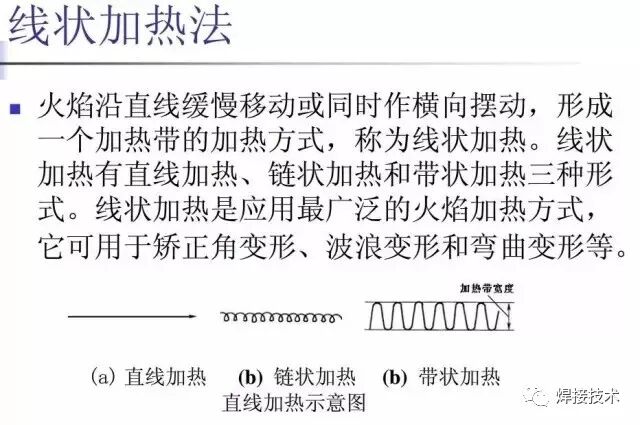 线状加热法

火焰沿直线缓慢移动或同时作横向摆动，形成一个加热带的加热方式，称为线状加热。线状加热有直线加热、链状加热和带状加热三种形式。线状加热是应用最广泛的火焰加热方式，它可用于矫正角变形、波浪变形和弯曲变形等。

加热带宽度

(a) 直线加热　(b) 链状加热　(b) 带状加热
直线加热示意图

焊接技术